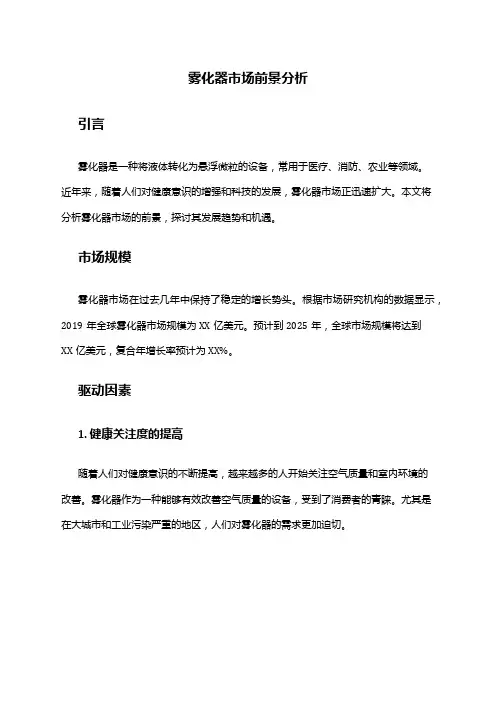 雾化器市场前景分析

引言

雾化器是一种将液体转化为悬浮微粒的设备，常用于医疗、消防、农业等领域。近年来，随着人们对健康意识的增强和科技的发展，雾化器市场正迅速扩大。本文将分析雾化器市场的前景，探讨其发展趋势和机遇。

市场规模

雾化器市场在过去几年中保持了稳定的增长势头。根据市场研究机构的数据显示，2019 年全球雾化器市场规模为 XX 亿美元。预计到 2025 年，全球市场规模将达到 XX 亿美元，复合年增长率预计为 XX%。

驱动因素

1. 健康关注度的提高

随着人们对健康意识的不断提高，越来越多的人开始关注空气质量和室内环境的改善。雾化器作为一种能够有效改善空气质量的设备，受到了消费者的青睐。尤其是在大城市和工业污染严重的地区，人们对雾化器的需求更加迫切。